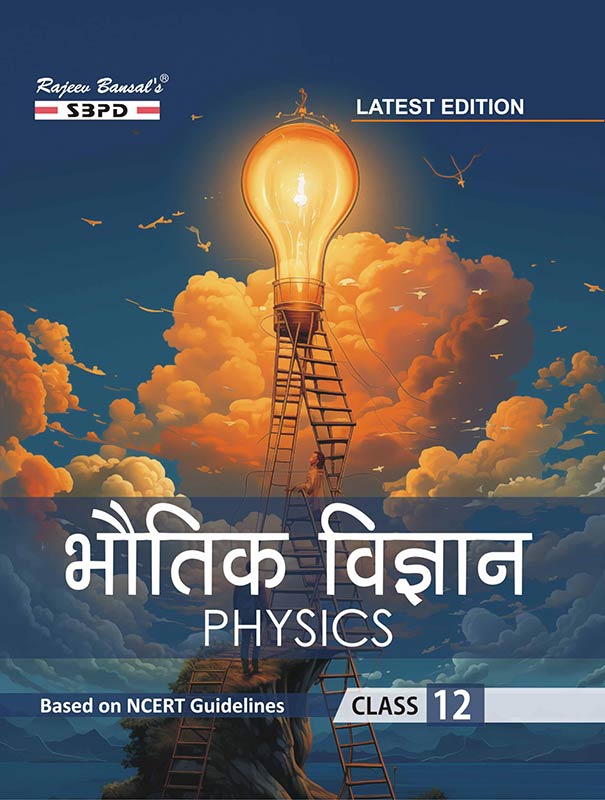 Rajeev Bansal's®
SBPD

LATEST EDITION

भौतिक विज्ञान
PHYSICS

Based on NCERT Guidelines

CLASS 12